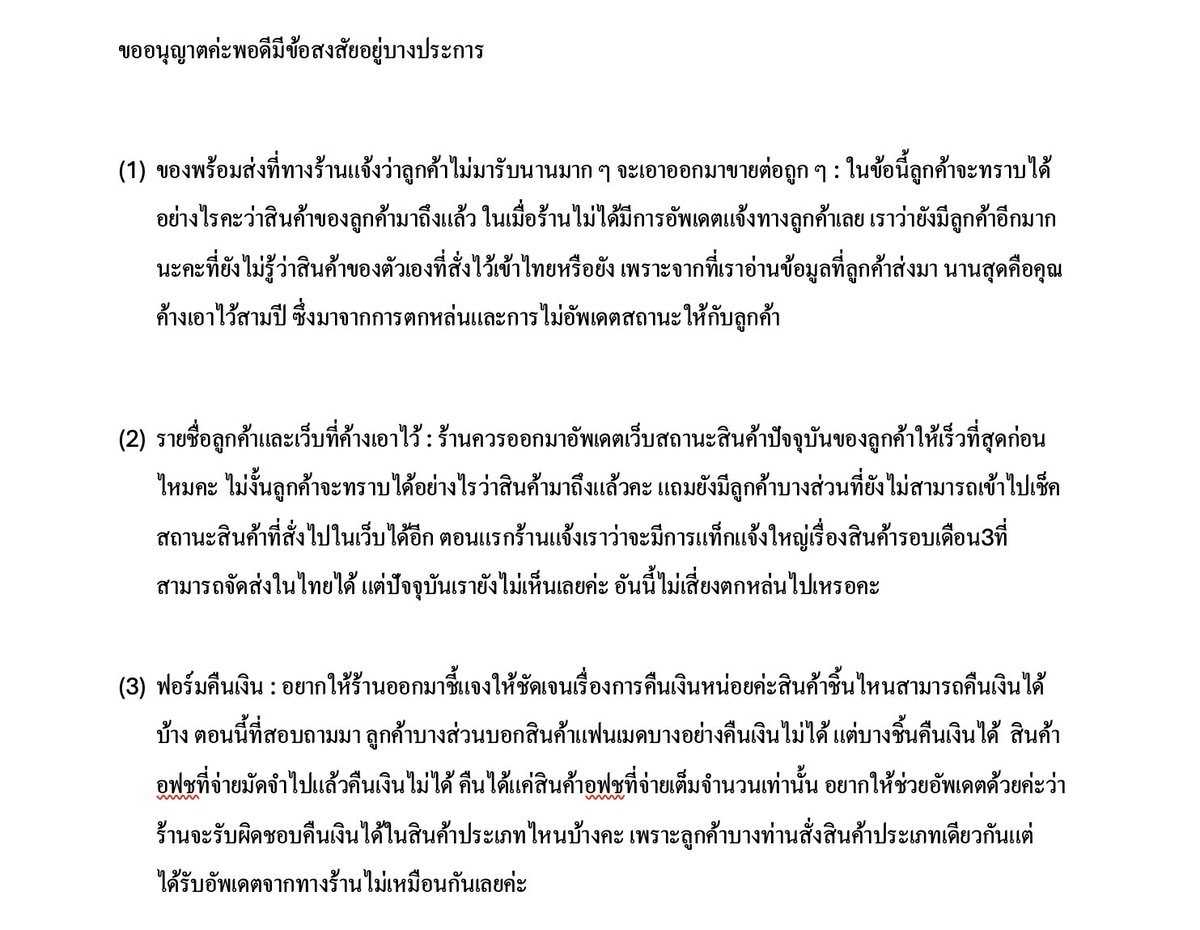 ขออนุญาตค่ะพอดีมีข้อสงสัยอยู่บางประการ

(1) ของพร้อมส่งที่ทางร้านแจ้งว่าลูกค้าไม่มารับนานมาก ๆ จะเอาออกมาขายต่อถูก ๆ : ในข้อนี้ลูกค้าจะทราบได้อย่างไรคะว่าสินค้าของลูกค้ามาถึงแล้ว ในเมื่อร้านไม่ได้มีการอัพเดตแจ้งทางลูกค้าเลย เราว่ายังมีลูกค้าอีกมากนะคะที่ยังไม่รู้ว่าสินค้าของตัวเองที่สั่งไว้เข้าไทยหรือยัง เพราะจากที่เราอ่านข้อมูลที่ลูกค้าส่งมา นานสุดคือคุณค้างเอาไว้สามปี ซึ่งมาจากการตกหล่นและการไม่อัพเดตสถานะให้กับลูกค้า

(2) รายชื่อลูกค้าและเว็บที่ค้างเอาไว้ : ร้านควรออกมาอัพเดตเว็บสถานะสินค้าปัจจุบันของลูกค้าให้เร็วที่สุดก่อนไหมคะ ไม่งั้นลูกค้าจะทราบได้อย่างไรว่าสินค้ามาถึงแล้วคะ แถมยังมีลูกค้าบางส่วนที่ยังไม่สามารถเข้าไปเช็คสถานะสินค้าที่สั่งไปในเว็บได้อีก ตอนแรกร้านแจ้งเราว่าจะมีการแท็กแจ้งใหญ่เรื่องสินค้ารอบเดือน3ที่สามารถจัดส่งในไทยได้ แต่ปัจจุบันเรายังไม่เห็นเลยค่ะ อันนี้ไม่เสี่ยงตกหล่นไปเหรอคะ

(3) ฟอร์มคืนเงิน : อยากให้ร้านออกมาชี้แจงให้ชัดเจนเรื่องการคืนเงินหน่อยค่ะสินค้าชิ้นไหนสามารถคืนเงินได้บ้าง ตอนนี้ที่สอบถามมา ลูกค้าบางส่วนบอกสินค้าแฟนเมดบางอย่างคืนเงินไม่ได้ แต่บางชิ้นคืนเงินได้ สินค้าอฟชที่จ่ายมัดจำไปแล้วคืนเงินไม่ได้ คืนได้แค่สินค้าอฟชที่จ่ายเต็มจำนวนเท่านั้น อยากให้ช่วยอัพเดตด้วยค่ะว่าร้านจะรับผิดชอบคืนเงินได้ในสินค้าประเภทไหนบ้างคะ เพราะลูกค้าบางท่านสั่งสินค้าประเภทเดียวกันแต่ได้รับอัพเดตจากทางร้านไม่เหมือนกันเลยค่ะ